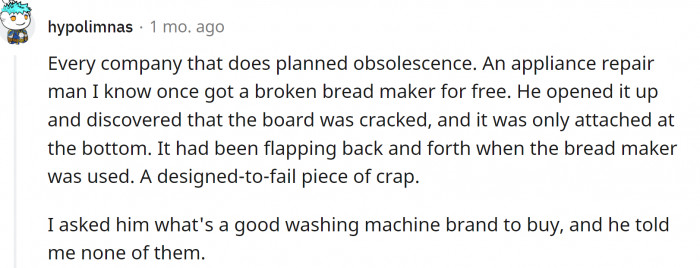 hypolimnas · 1 mo. ago

Every company that does planned obsolescence. An appliance repair man I know once got a broken bread maker for free. He opened it up and discovered that the board was cracked, and it was only attached at the bottom. It had been flapping back and forth when the bread maker was used. A designed-to-fail piece of crap.

I asked him what's a good washing machine brand to buy, and he told me none of them.